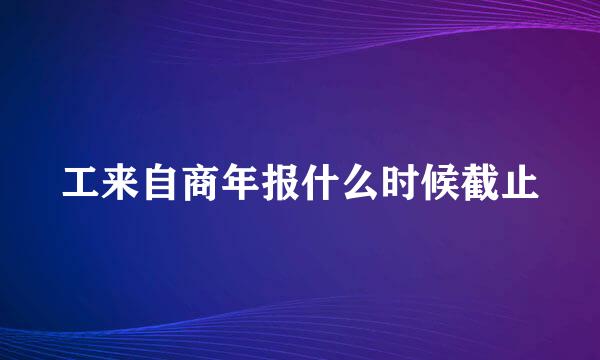 工来自商年报什么时候截止